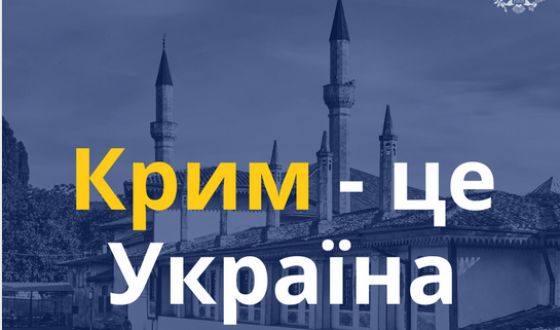 Крим - це Україна